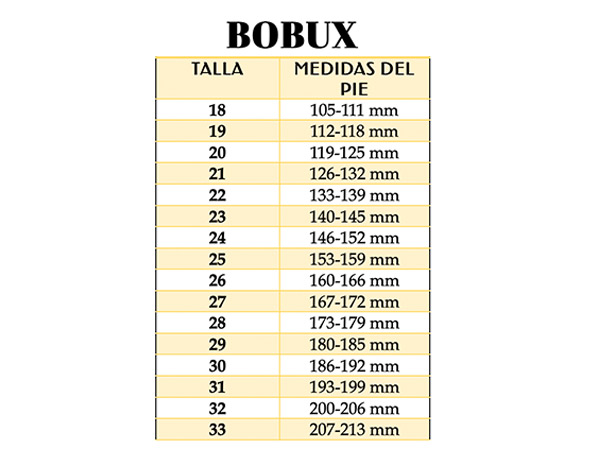 BOBUX

| TALLA | MEDIDAS DEL PIE |
|---|---|
| 18 | 105-111 mm |
| 19 | 112-118 mm |
| 20 | 119-125 mm |
| 21 | 126-132 mm |
| 22 | 133-139 mm |
| 23 | 140-145 mm |
| 24 | 146-152 mm |
| 25 | 153-159 mm |
| 26 | 160-166 mm |
| 27 | 167-172 mm |
| 28 | 173-179 mm |
| 29 | 180-185 mm |
| 30 | 186-192 mm |
| 31 | 193-199 mm |
| 32 | 200-206 mm |
| 33 | 207-213 mm |